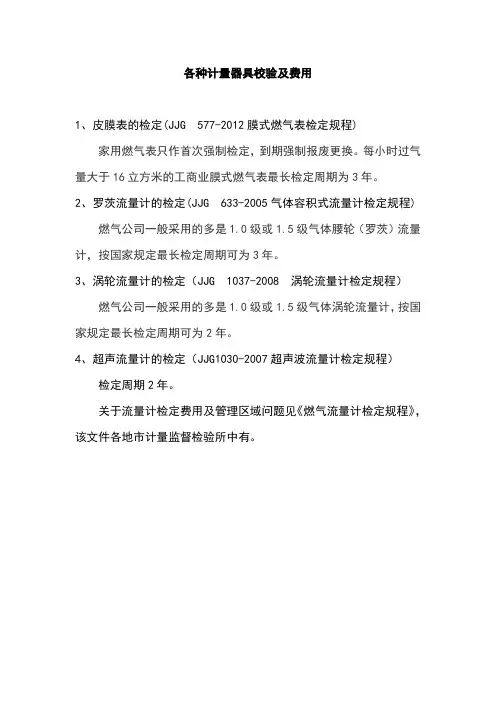 各种计量器具校验及费用

1、皮膜表的检定(JJG 577-2012 膜式燃气表检定规程)

家用燃气表只作首次强制检定，到期强制报废更换。每小时过气量大于 16 立方米的工商业膜式燃气表最长检定周期为 3 年。

2、罗茨流量计的检定(JJG 633-2005 气体容积式流量计检定规程)

燃气公司一般采用的多是 1.0 级或 1.5 级气体腰轮（罗茨）流量计，按国家规定最长检定周期可为 3 年。

3、涡轮流量计的检定（JJG 1037-2008 涡轮流量计检定规程）

燃气公司一般采用的多是 1.0 级或 1.5 级气体涡轮流量计，按国家规定最长检定周期可为 2 年。

4、超声流量计的检定（JJG1030-2007 超声波流量计检定规程）

检定周期 2 年。

关于流量计检定费用及管理区域问题见《燃气流量计检定规程》，该文件各地市计量监督检验所中有。